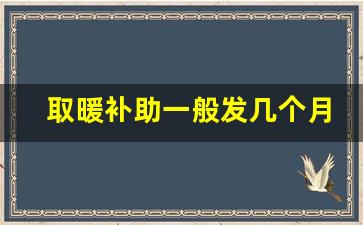 取暖补助一般发几个月